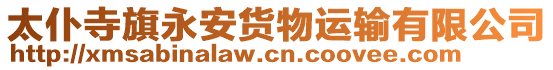 太仆寺旗永安货物运输有限公司
http://xmsabinalaw.cn.coovee.com